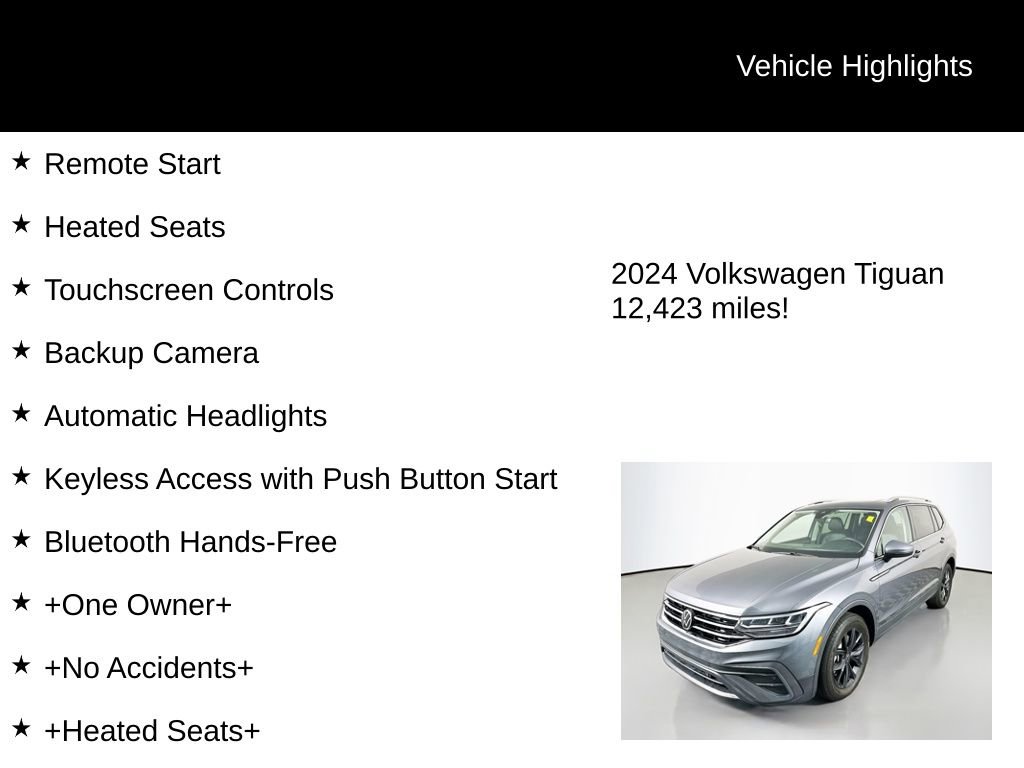 Vehicle Highlights

★ Remote Start

★ Heated Seats

★ Touchscreen Controls

★ Backup Camera

★ Automatic Headlights

★ Keyless Access with Push Button Start

★ Bluetooth Hands-Free

★ +One Owner+

★ +No Accidents+

★ +Heated Seats+

2024 Volkswagen Tiguan
12,423 miles!